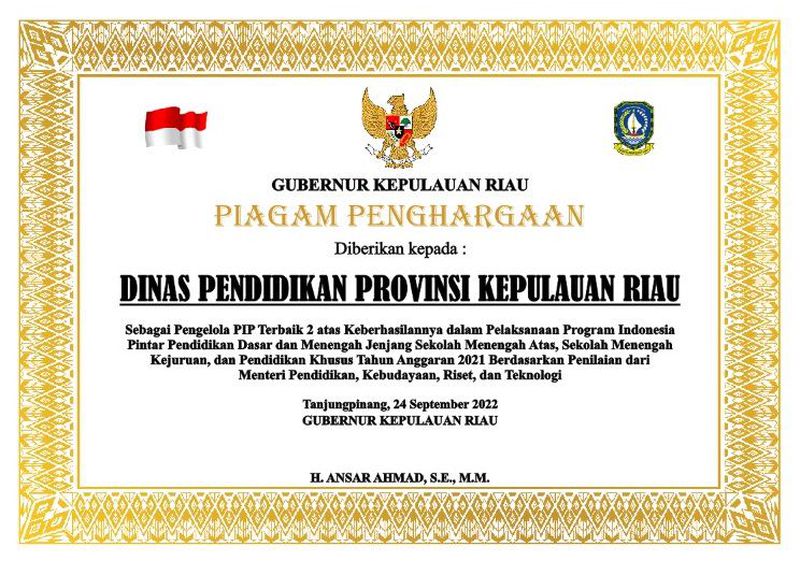 GUBERNUR KEPULAUAN RIAU

PIAGAM PENGHARGAAN

Diberikan kepada :

DINAS PENDIDIKAN PROVINSI KEPULAUAN RIAU

Sebagai Pengelola PIP Terbaik 2 atas Keberhasilannya dalam Pelaksanaan Program Indonesia Pintar Pendidikan Dasar dan Menengah Jenjang Sekolah Menengah Atas, Sekolah Menengah Kejuruan, dan Pendidikan Khusus Tahun Anggaran 2021 Berdasarkan Penilaian dari Menteri Pendidikan, Kebudayaan, Riset, dan Teknologi

Tanjungpinang, 24 September 2022
GUBERNUR KEPULAUAN RIAU

H. ANSAR AHMAD, S.E., M.M.